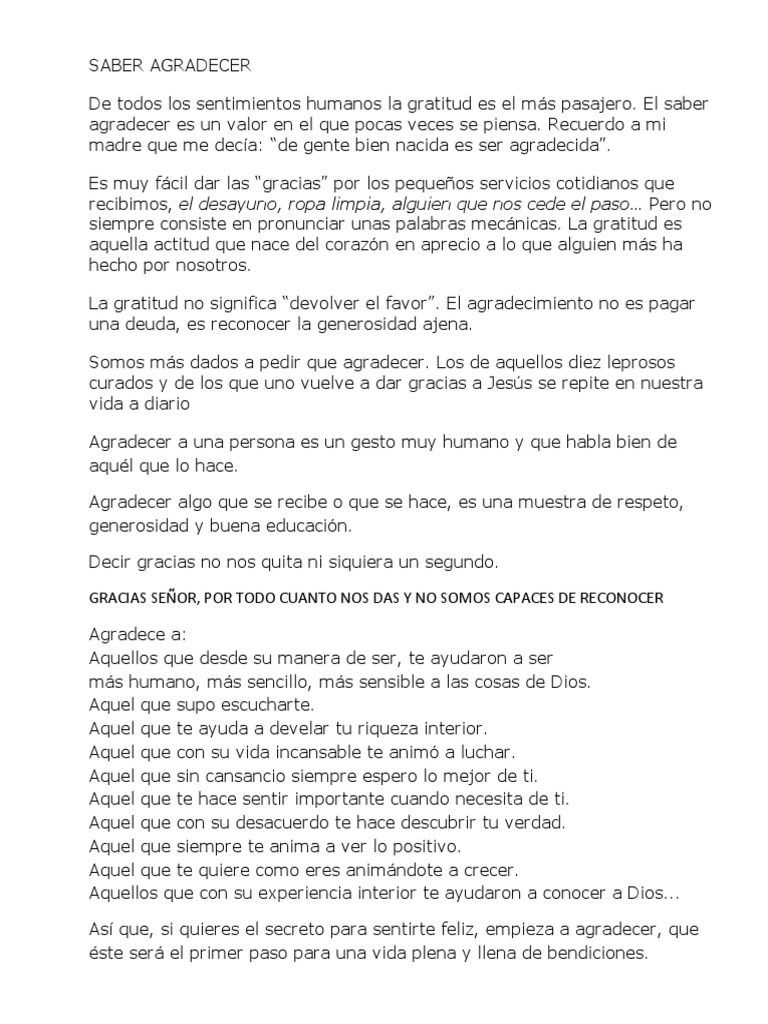 SABER AGRADECER

De todos los sentimientos humanos la gratitud es el más pasajero. El saber agradecer es un valor en el que pocas veces se piensa. Recuerdo a mi madre que me decía: “de gente bien nacida es ser agradecida”.

Es muy fácil dar las “gracias” por los pequeños servicios cotidianos que recibimos, el desayuno, ropa limpia, alguien que nos cede el paso… Pero no siempre consiste en pronunciar unas palabras mecánicas. La gratitud es aquella actitud que nace del corazón en aprecio a lo que alguien más ha hecho por nosotros.

La gratitud no significa “devolver el favor”. El agradecimiento no es pagar una deuda, es reconocer la generosidad ajena.

Somos más dados a pedir que agradecer. Los de aquellos diez leprosos curados y de los que uno vuelve a dar gracias a Jesús se repite en nuestra vida a diario

Agradecer a una persona es un gesto muy humano y que habla bien de aquél que lo hace.

Agradecer algo que se recibe o que se hace, es una muestra de respeto, generosidad y buena educación.

Decir gracias no nos quita ni siquiera un segundo.

GRACIAS SEÑOR, POR TODO CUANTO NOS DAS Y NO SOMOS CAPACES DE RECONOCER

Agradece a:
Aquellos que desde su manera de ser, te ayudaron a ser más humano, más sencillo, más sensible a las cosas de Dios.
Aquel que supo escucharte.
Aquel que te ayuda a develar tu riqueza interior.
Aquel que con su vida incansable te animó a luchar.
Aquel que sin cansancio siempre espero lo mejor de ti.
Aquel que te hace sentir importante cuando necesita de ti.
Aquel que con su desacuerdo te hace descubrir tu verdad.
Aquel que siempre te anima a ver lo positivo.
Aquel que te quiere como eres animándote a crecer.
Aquellos que con su experiencia interior te ayudaron a conocer a Dios…

Así que, si quieres el secreto para sentirte feliz, empieza a agradecer, que éste será el primer paso para una vida plena y llena de bendiciones.